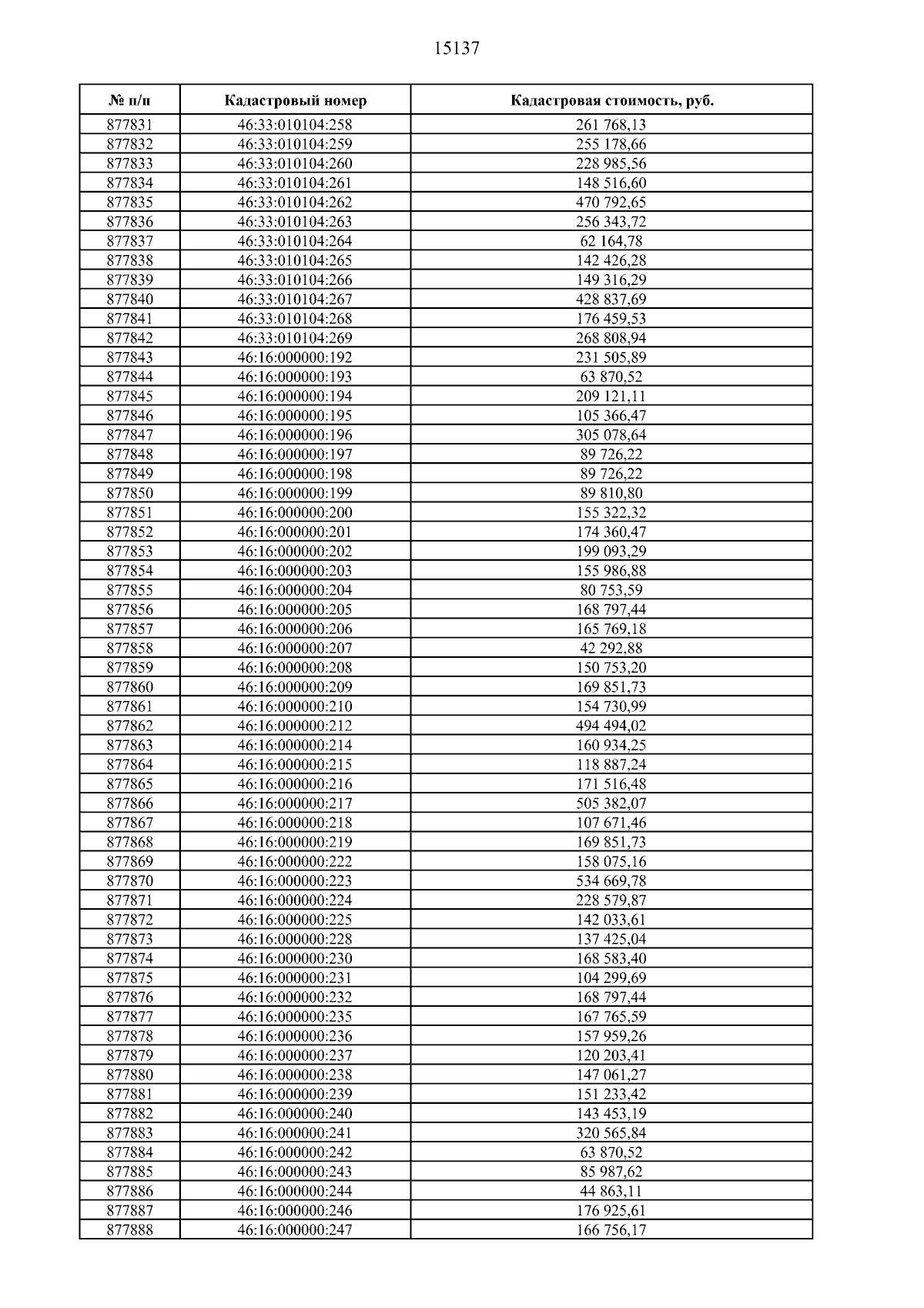 15137

| № п/п | Кадастровый номер | Кадастровая стоимость, руб. |
|---|---|---|
| 877831 | 46:33:010104:258 | 261 768,13 |
| 877832 | 46:33:010104:259 | 255 178,66 |
| 877833 | 46:33:010104:260 | 228 985,56 |
| 877834 | 46:33:010104:261 | 148 516,60 |
| 877835 | 46:33:010104:262 | 470 792,65 |
| 877836 | 46:33:010104:263 | 256 343,72 |
| 877837 | 46:33:010104:264 | 62 164,78 |
| 877838 | 46:33:010104:265 | 142 426,28 |
| 877839 | 46:33:010104:266 | 149 316,29 |
| 877840 | 46:33:010104:267 | 428 837,69 |
| 877841 | 46:33:010104:268 | 176 459,53 |
| 877842 | 46:33:010104:269 | 268 808,94 |
| 877843 | 46:16:000000:192 | 231 505,89 |
| 877844 | 46:16:000000:193 | 63 870,52 |
| 877845 | 46:16:000000:194 | 209 121,11 |
| 877846 | 46:16:000000:195 | 105 366,47 |
| 877847 | 46:16:000000:196 | 305 078,64 |
| 877848 | 46:16:000000:197 | 89 726,22 |
| 877849 | 46:16:000000:198 | 89 726,22 |
| 877850 | 46:16:000000:199 | 89 810,80 |
| 877851 | 46:16:000000:200 | 155 322,32 |
| 877852 | 46:16:000000:201 | 174 360,47 |
| 877853 | 46:16:000000:202 | 199 093,29 |
| 877854 | 46:16:000000:203 | 155 986,88 |
| 877855 | 46:16:000000:204 | 80 753,59 |
| 877856 | 46:16:000000:205 | 168 797,44 |
| 877857 | 46:16:000000:206 | 165 769,18 |
| 877858 | 46:16:000000:207 | 42 292,88 |
| 877859 | 46:16:000000:208 | 150 753,20 |
| 877860 | 46:16:000000:209 | 169 851,73 |
| 877861 | 46:16:000000:210 | 154 730,99 |
| 877862 | 46:16:000000:212 | 494 494,02 |
| 877863 | 46:16:000000:214 | 160 934,25 |
| 877864 | 46:16:000000:215 | 118 887,24 |
| 877865 | 46:16:000000:216 | 171 516,48 |
| 877866 | 46:16:000000:217 | 505 382,07 |
| 877867 | 46:16:000000:218 | 107 671,46 |
| 877868 | 46:16:000000:219 | 169 851,73 |
| 877869 | 46:16:000000:222 | 158 075,16 |
| 877870 | 46:16:000000:223 | 534 669,78 |
| 877871 | 46:16:000000:224 | 228 579,87 |
| 877872 | 46:16:000000:225 | 142 033,61 |
| 877873 | 46:16:000000:228 | 137 425,04 |
| 877874 | 46:16:000000:230 | 168 583,40 |
| 877875 | 46:16:000000:231 | 104 299,69 |
| 877876 | 46:16:000000:232 | 168 797,44 |
| 877877 | 46:16:000000:235 | 167 765,59 |
| 877878 | 46:16:000000:236 | 157 959,26 |
| 877879 | 46:16:000000:237 | 120 203,41 |
| 877880 | 46:16:000000:238 | 147 061,27 |
| 877881 | 46:16:000000:239 | 151 233,42 |
| 877882 | 46:16:000000:240 | 143 453,19 |
| 877883 | 46:16:000000:241 | 320 565,84 |
| 877884 | 46:16:000000:242 | 63 870,52 |
| 877885 | 46:16:000000:243 | 85 987,62 |
| 877886 | 46:16:000000:244 | 44 863,11 |
| 877887 | 46:16:000000:246 | 176 925,61 |
| 877888 | 46:16:000000:247 | 166 756,17 |